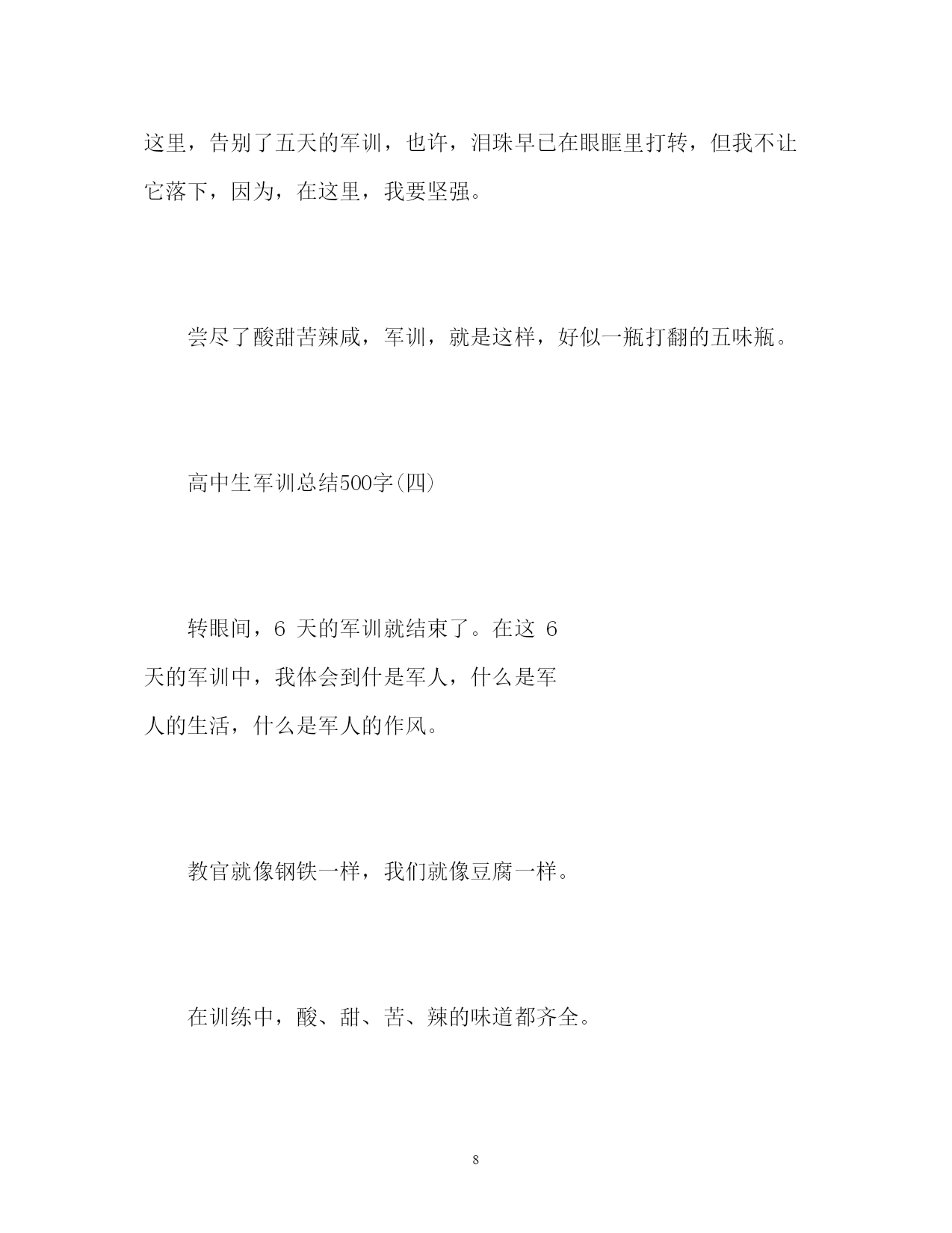 这里，告别了五天的军训，也许，泪珠早已在眼眶里打转，但我不让它落下，因为，在这里，我要坚强。

尝尽了酸甜苦辣咸，军训，就是这样，好似一瓶打翻的五味瓶。

高中生军训总结500字(四)

转眼间，6 天的军训就结束了。在这 6 天的军训中，我体会到什是军人，什么是军人的生活，什么是军人的作风。

教官就像钢铁一样，我们就像豆腐一样。

在训练中，酸、甜、苦、辣的味道都齐全。

8